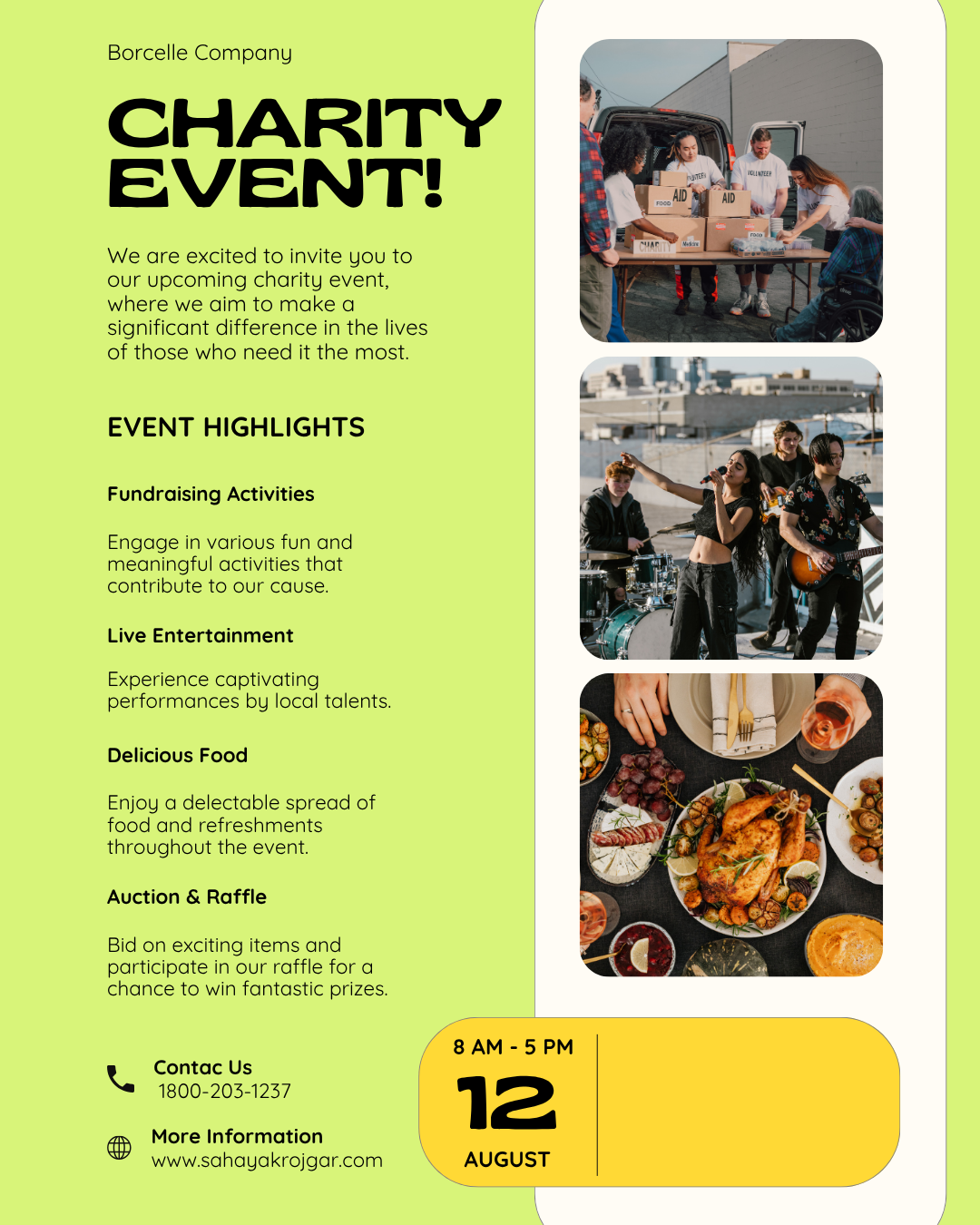 Borcelle Company

CHARITY EVENT!

We are excited to invite you to our upcoming charity event, where we aim to make a significant difference in the lives of those who need it the most.

EVENT HIGHLIGHTS

Fundraising Activities

Engage in various fun and meaningful activities that contribute to our cause.

Live Entertainment

Experience captivating performances by local talents.

Delicious Food

Enjoy a delectable spread of food and refreshments throughout the event.

Auction & Raffle

Bid on exciting items and participate in our raffle for a chance to win fantastic prizes.

Contac Us
1800-203-1237

More Information
www.sahayakrojgar.com

8 AM - 5 PM
12
AUGUST